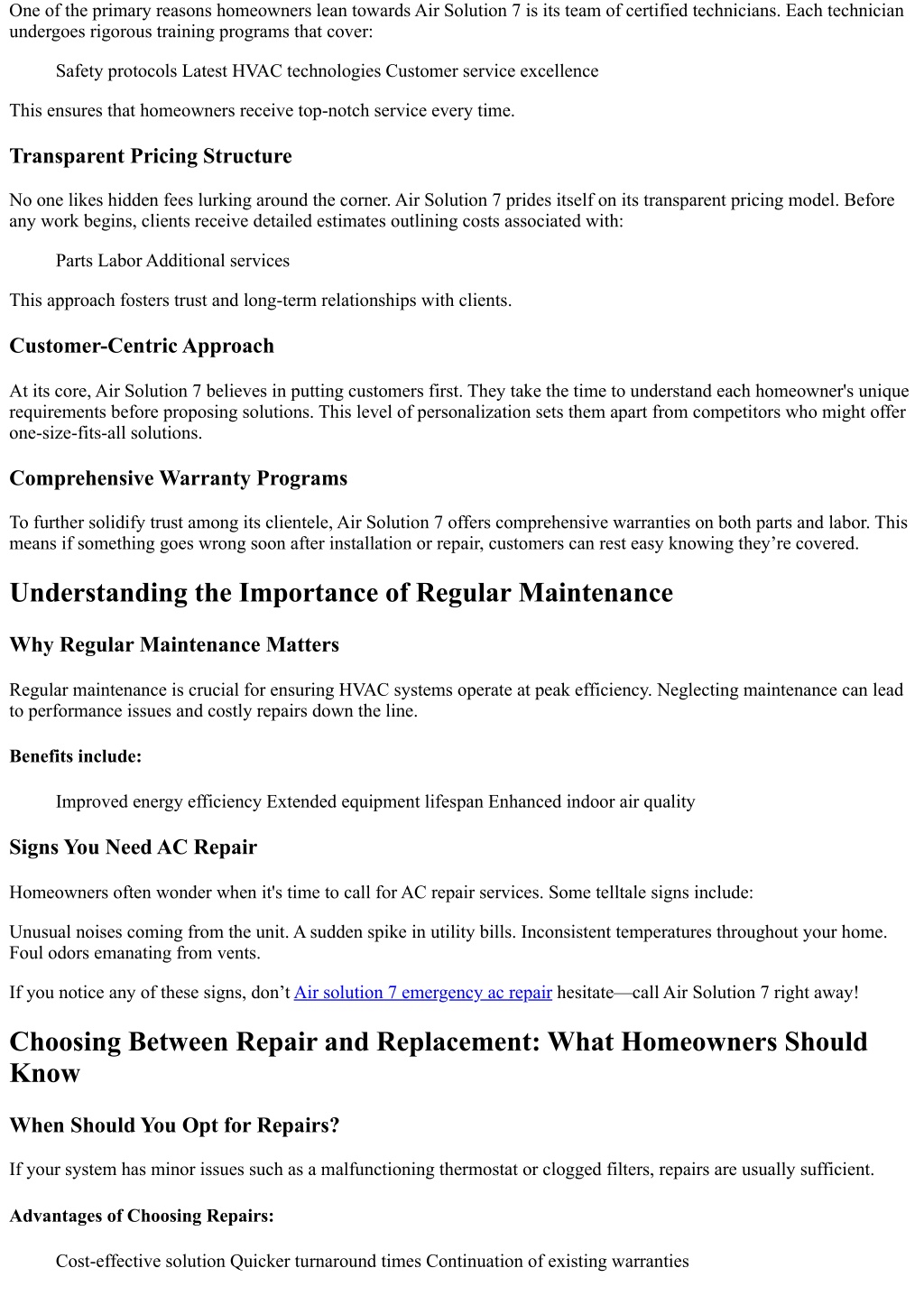 One of the primary reasons homeowners lean towards Air Solution 7 is its team of certified technicians. Each technician undergoes rigorous training programs that cover:

Safety protocols Latest HVAC technologies Customer service excellence

This ensures that homeowners receive top-notch service every time.

Transparent Pricing Structure

No one likes hidden fees lurking around the corner. Air Solution 7 prides itself on its transparent pricing model. Before any work begins, clients receive detailed estimates outlining costs associated with:

Parts Labor Additional services

This approach fosters trust and long-term relationships with clients.

Customer-Centric Approach

At its core, Air Solution 7 believes in putting customers first. They take the time to understand each homeowner's unique requirements before proposing solutions. This level of personalization sets them apart from competitors who might offer one-size-fits-all solutions.

Comprehensive Warranty Programs

To further solidify trust among its clientele, Air Solution 7 offers comprehensive warranties on both parts and labor. This means if something goes wrong soon after installation or repair, customers can rest easy knowing they're covered.

Understanding the Importance of Regular Maintenance

Why Regular Maintenance Matters

Regular maintenance is crucial for ensuring HVAC systems operate at peak efficiency. Neglecting maintenance can lead to performance issues and costly repairs down the line.

Benefits include:

Improved energy efficiency Extended equipment lifespan Enhanced indoor air quality

Signs You Need AC Repair

Homeowners often wonder when it's time to call for AC repair services. Some telltale signs include:

Unusual noises coming from the unit. A sudden spike in utility bills. Inconsistent temperatures throughout your home. Foul odors emanating from vents.

If you notice any of these signs, don't Air solution 7 emergency ac repair hesitate—call Air Solution 7 right away!

Choosing Between Repair and Replacement: What Homeowners Should Know

When Should You Opt for Repairs?

If your system has minor issues such as a malfunctioning thermostat or clogged filters, repairs are usually sufficient.

Advantages of Choosing Repairs:

Cost-effective solution Quicker turnaround times Continuation of existing warranties